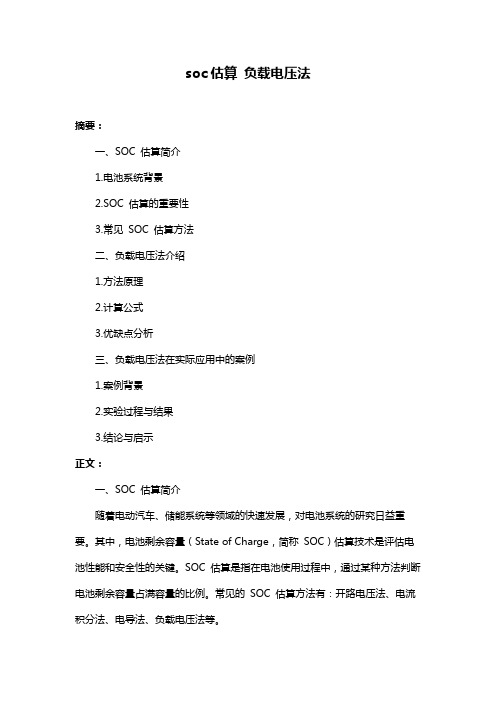 soc估算 负载电压法

摘要：

一、SOC 估算简介

1.电池系统背景

2.SOC 估算的重要性

3.常见 SOC 估算方法

二、负载电压法介绍

1.方法原理

2.计算公式

3.优缺点分析

三、负载电压法在实际应用中的案例

1.案例背景

2.实验过程与结果

3.结论与启示

正文：

一、SOC 估算简介

随着电动汽车、储能系统等领域的快速发展，对电池系统的研究日益重要。其中，电池剩余容量（State of Charge，简称 SOC）估算技术是评估电池性能和安全性的关键。SOC 估算是指在电池使用过程中，通过某种方法判断电池剩余容量占满容量的比例。常见的 SOC 估算方法有：开路电压法、电流积分法、电导法、负载电压法等。